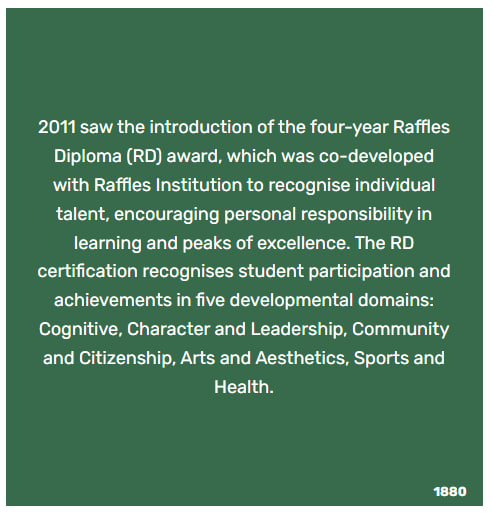 2011 saw the introduction of the four-year Raffles Diploma (RD) award, which was co-developed with Raffles Institution to recognise individual talent, encouraging personal responsibility in learning and peaks of excellence. The RD certification recognises student participation and achievements in five developmental domains: Cognitive, Character and Leadership, Community and Citizenship, Arts and Aesthetics, Sports and Health.

1880